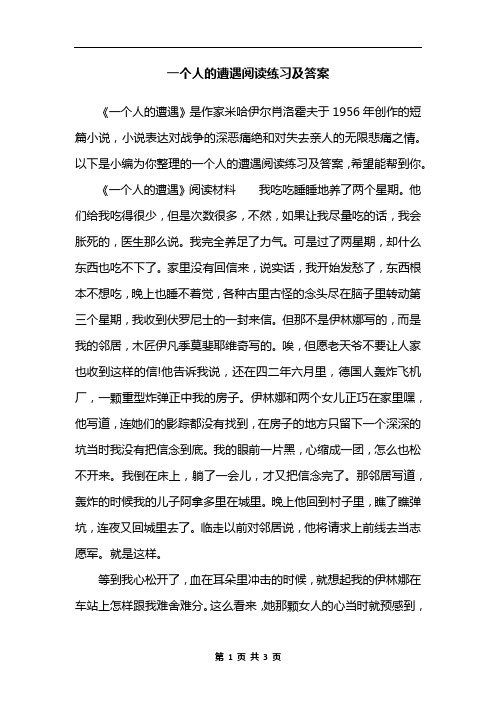 一个人的遭遇阅读练习及答案

《一个人的遭遇》是作家米哈伊尔肖洛霍夫于 1956 年创作的短篇小说，小说表达对战争的深恶痛绝和对失去亲人的无限悲痛之情。以下是小编为你整理的一个人的遭遇阅读练习及答案，希望能帮到你。

《一个人的遭遇》阅读材料　　我吃吃睡睡地养了两个星期。他们给我吃得很少，但是次数很多，不然，如果让我尽量吃的话，我会胀死的，医生那么说。我完全养足了力气。可是过了两星期，却什么东西也吃不下了。家里没有回信来，说实话，我开始发愁了，东西根本不想吃，晚上也睡不着觉，各种古里古怪的念头尽在脑子里转动第三个星期，我收到伏罗尼士的一封来信。但那不是伊林娜写的，而是我的邻居，木匠伊凡季莫斐耶维奇写的。唉，但愿老天爷不要让人家也收到这样的信!他告诉我说，还在四二年六月里，德国人轰炸飞机厂，一颗重型炸弹正中我的房子。伊林娜和两个女儿正巧在家里嘿，他写道，连她们的影踪都没有找到，在房子的地方只留下一个深深的坑当时我没有把信念到底。我的眼前一片黑，心缩成一团，怎么也松不开来。我倒在床上，躺了一会儿，才又把信念完了。那邻居写道，轰炸的时候我的儿子阿拿多里在城里。晚上他回到村子里，瞧了瞧弹坑，连夜又回城里去了。临走以前对邻居说，他将请求上前线去当志愿军。就是这样。

等到我心松开了，血在耳朵里冲击的时候，就想起我的伊林娜在车站上怎样跟我难舍难分。这么看来，她那颗女人的心当时就预感到，

第 1 页 共 3 页